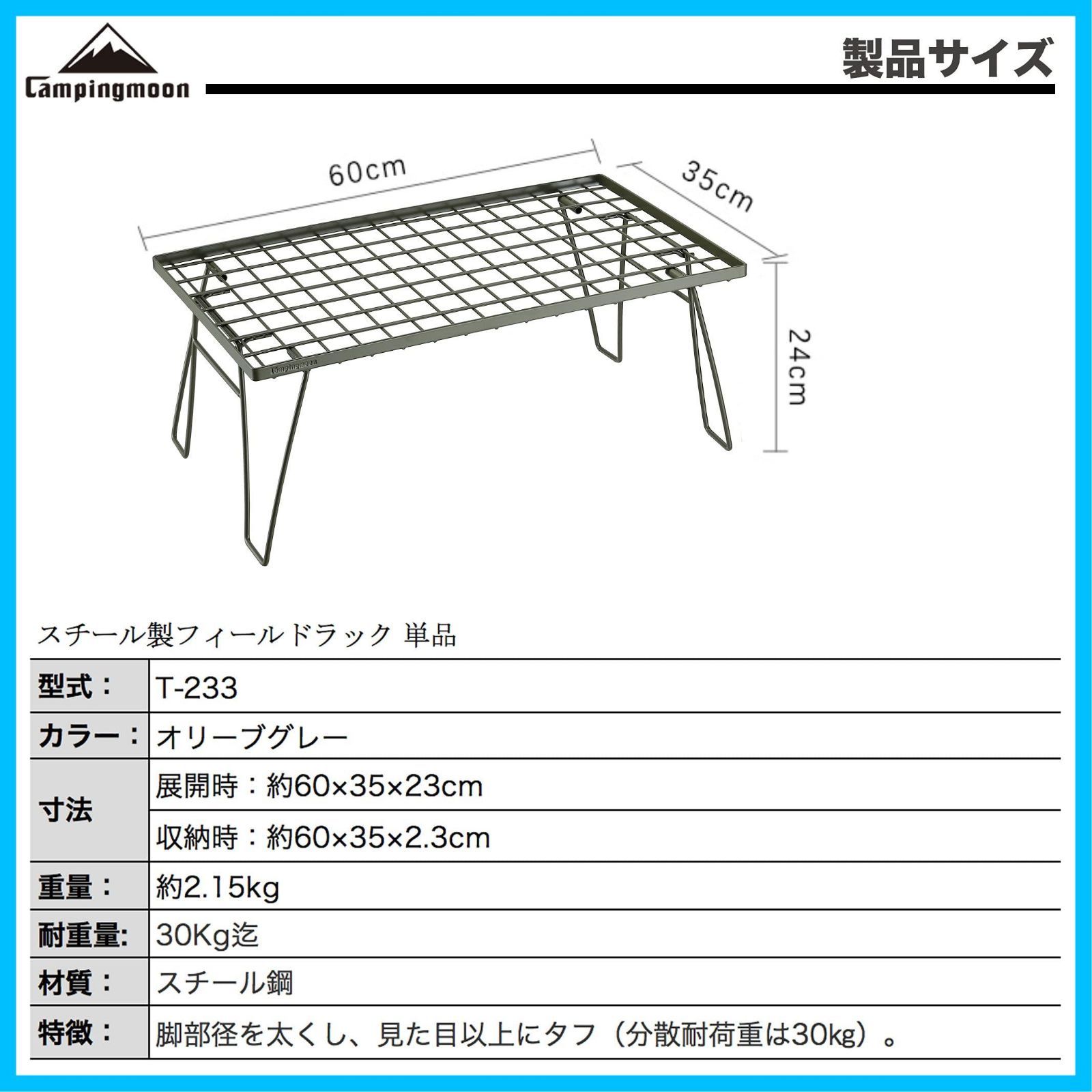 Campingmoon

製品サイズ

60cm
35cm
24cm
Campingmoon

スチール製フィールドラック 単品

| 型式： | T-233 |
|---|---|
| カラー： | オリーブグレー |
| 寸法 | 展開時：約60×35×23cm |
| | 収納時：約60×35×2.3cm |
| 重量： | 約2.15kg |
| 耐重量: | 30Kg迄 |
| 材質： | スチール鋼 |
| 特徴： | 脚部径を太くし、見た目以上にタフ（分散耐荷重は30kg）。 |